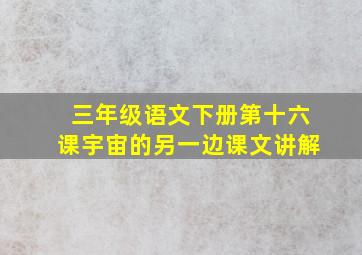 三年级语文下册第十六课宇宙的另一边课文讲解